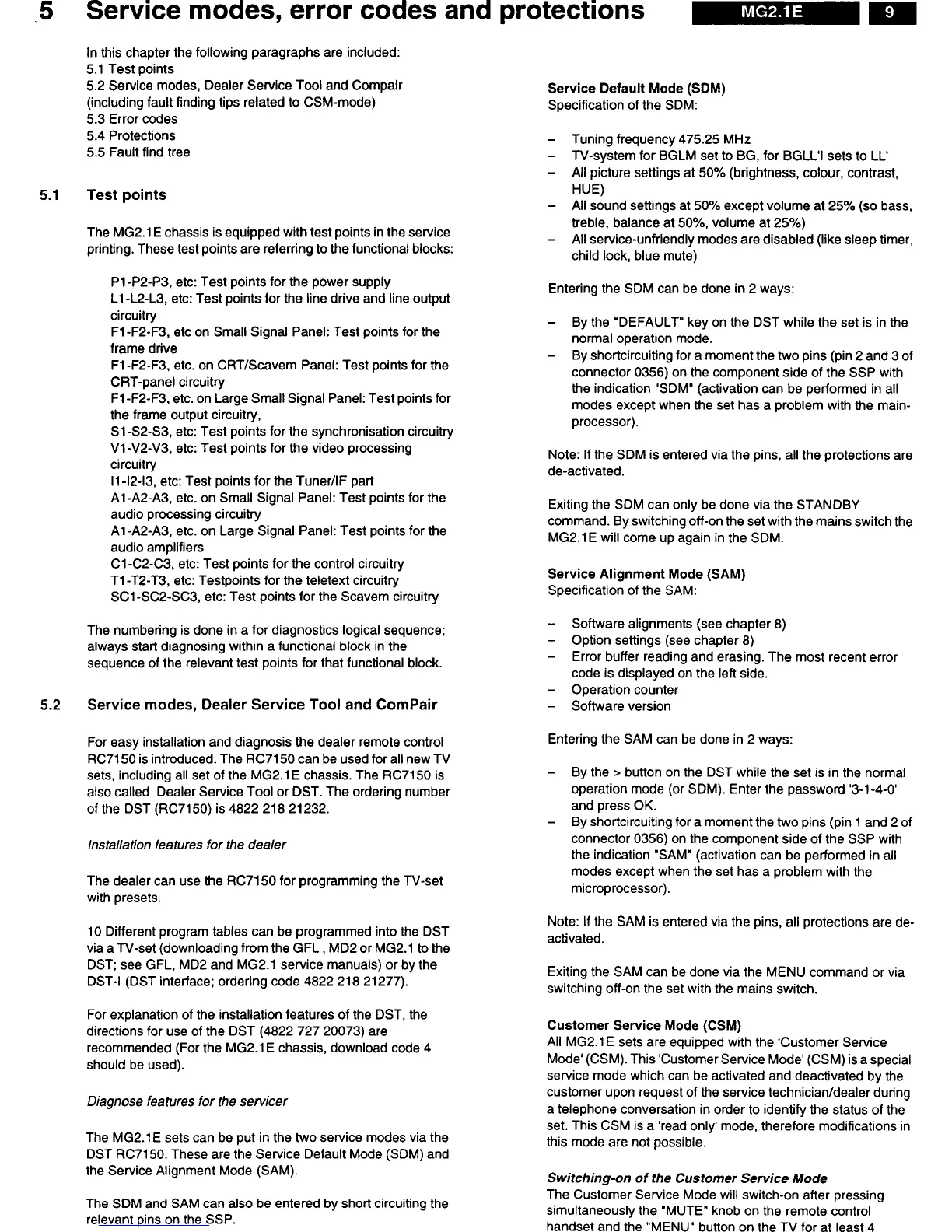 5 Service modes, error codes and protections

MG2.1E

9

In this chapter the following paragraphs are included:
5.1 Test points
5.2 Service modes, Dealer Service Tool and Compair (including fault finding tips related to CSM-mode)
5.3 Error codes
5.4 Protections
5.5 Fault find tree

5.1 Test points

The MG2.1E chassis is equipped with test points in the service printing. These test points are referring to the functional blocks:

P1-P2-P3, etc: Test points for the power supply
L1-L2-L3, etc: Test points for the line drive and line output circuitry
F1-F2-F3, etc on Small Signal Panel: Test points for the frame drive
F1-F2-F3, etc. on CRT/Scavem Panel: Test points for the CRT-panel circuitry
F1-F2-F3, etc. on Large Small Signal Panel: Test points for the frame output circuitry,
S1-S2-S3, etc: Test points for the synchronisation circuitry
V1-V2-V3, etc: Test points for the video processing circuitry
I1-I2-I3, etc: Test points for the Tuner/IF part
A1-A2-A3, etc. on Small Signal Panel: Test points for the audio processing circuitry
A1-A2-A3, etc. on Large Signal Panel: Test points for the audio amplifiers
C1-C2-C3, etc: Test points for the control circuitry
T1-T2-T3, etc: Testpoints for the teletext circuitry
SC1-SC2-SC3, etc: Test points for the Scavem circuitry

The numbering is done in a for diagnostics logical sequence; always start diagnosing within a functional block in the sequence of the relevant test points for that functional block.

5.2 Service modes, Dealer Service Tool and ComPair

For easy installation and diagnosis the dealer remote control RC7150 is introduced. The RC7150 can be used for all new TV sets, including all set of the MG2.1E chassis. The RC7150 is also called Dealer Service Tool or DST. The ordering number of the DST (RC7150) is 4822 218 21232.

Installation features for the dealer

The dealer can use the RC7150 for programming the TV-set with presets.

10 Different program tables can be programmed into the DST via a TV-set (downloading from the GFL , MD2 or MG2.1 to the DST; see GFL, MD2 and MG2.1 service manuals) or by the DST-I (DST interface; ordering code 4822 218 21277).

For explanation of the installation features of the DST, the directions for use of the DST (4822 727 20073) are recommended (For the MG2.1E chassis, download code 4 should be used).

Diagnose features for the servicer

The MG2.1E sets can be put in the two service modes via the DST RC7150. These are the Service Default Mode (SDM) and the Service Alignment Mode (SAM).

The SDM and SAM can also be entered by short circuiting the relevant pins on the SSP.

Service Default Mode (SDM)
Specification of the SDM:

– Tuning frequency 475.25 MHz
– TV-system for BGLM set to BG, for BGLL'I sets to LL'
– All picture settings at 50% (brightness, colour, contrast, HUE)
– All sound settings at 50% except volume at 25% (so bass, treble, balance at 50%, volume at 25%)
– All service-unfriendly modes are disabled (like sleep timer, child lock, blue mute)

Entering the SDM can be done in 2 ways:

– By the "DEFAULT" key on the DST while the set is in the normal operation mode.
– By shortcircuiting for a moment the two pins (pin 2 and 3 of connector 0356) on the component side of the SSP with the indication "SDM" (activation can be performed in all modes except when the set has a problem with the main-processor).

Note: If the SDM is entered via the pins, all the protections are de-activated.

Exiting the SDM can only be done via the STANDBY command. By switching off-on the set with the mains switch the MG2.1E will come up again in the SDM.

Service Alignment Mode (SAM)
Specification of the SAM:

– Software alignments (see chapter 8)
– Option settings (see chapter 8)
– Error buffer reading and erasing. The most recent error code is displayed on the left side.
– Operation counter
– Software version

Entering the SAM can be done in 2 ways:

– By the > button on the DST while the set is in the normal operation mode (or SDM). Enter the password '3-1-4-0' and press OK.
– By shortcircuiting for a moment the two pins (pin 1 and 2 of connector 0356) on the component side of the SSP with the indication "SAM" (activation can be performed in all modes except when the set has a problem with the microprocessor).

Note: If the SAM is entered via the pins, all protections are de-activated.

Exiting the SAM can be done via the MENU command or via switching off-on the set with the mains switch.

Customer Service Mode (CSM)
All MG2.1E sets are equipped with the 'Customer Service Mode' (CSM). This 'Customer Service Mode' (CSM) is a special service mode which can be activated and deactivated by the customer upon request of the service technician/dealer during a telephone conversation in order to identify the status of the set. This CSM is a 'read only' mode, therefore modifications in this mode are not possible.

Switching-on of the Customer Service Mode
The Customer Service Mode will switch-on after pressing simultaneously the "MUTE" knob on the remote control handset and the "MENU" button on the TV for at least 4